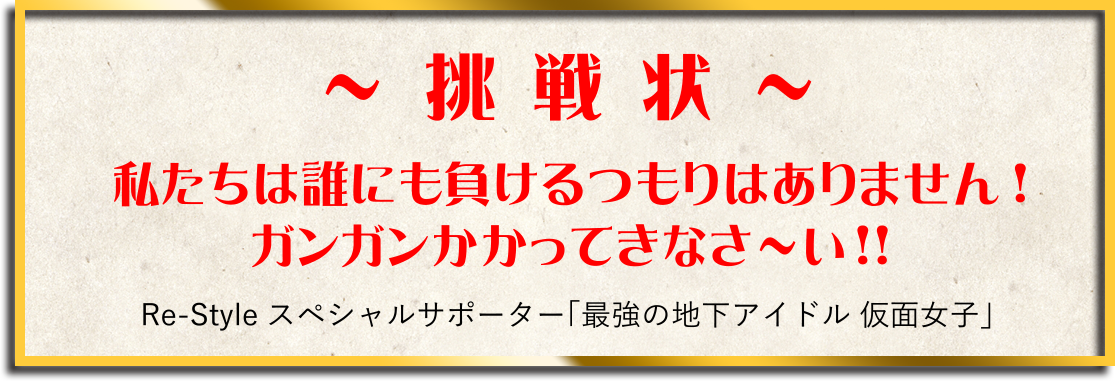 ～ 挑 戦 状 ～

私たちは誰にも負けるつもりはありません！
ガンガンかかってきなさ～い!!

Re-Style スペシャルサポーター「最強の地下アイドル 仮面女子」